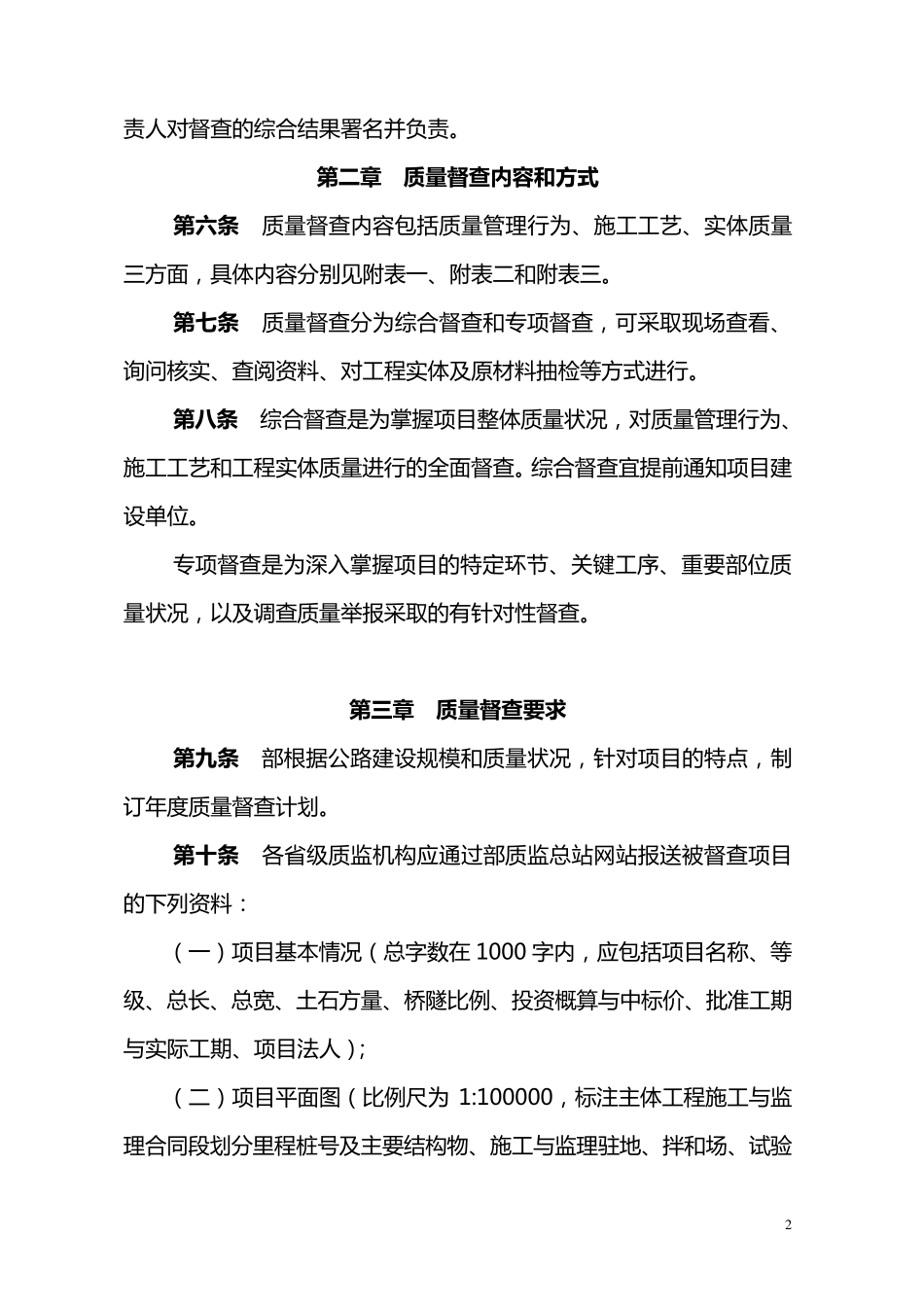 责人对督查的综合结果署名并负责。

第二章　质量督查内容和方式

第六条　质量督查内容包括质量管理行为、施工工艺、实体质量三方面，具体内容分别见附表一、附表二和附表三。

第七条　质量督查分为综合督查和专项督查，可采取现场查看、询问核实、查阅资料、对工程实体及原材料抽检等方式进行。

第八条　综合督查是为掌握项目整体质量状况，对质量管理行为、施工工艺和工程实体质量进行的全面督查。综合督查宜提前通知项目建设单位。

专项督查是为深入掌握项目的特定环节、关键工序、重要部位质量状况，以及调查质量举报采取的有针对性督查。

第三章　质量督查要求

第九条　部根据公路建设规模和质量状况，针对项目的特点，制订年度质量督查计划。

第十条　各省级质监机构应通过部质监总站网站报送被督查项目的下列资料：

（一）项目基本情况（总字数在 1000 字内，应包括项目名称、等级、总长、总宽、土石方量、桥隧比例、投资概算与中标价、批准工期与实际工期、项目法人）；

（二）项目平面图（比例尺为 1:100000，标注主体工程施工与监理合同段划分里程桩号及主要结构物、施工与监理驻地、拌和场、试验

2